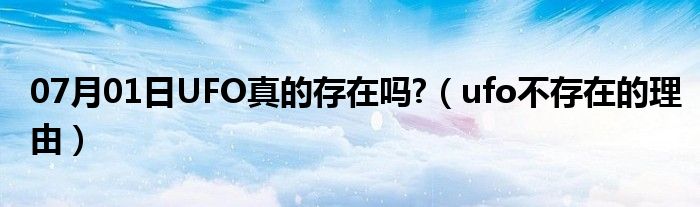 07月01日UFO真的存在吗?（ufo不存在的理由）